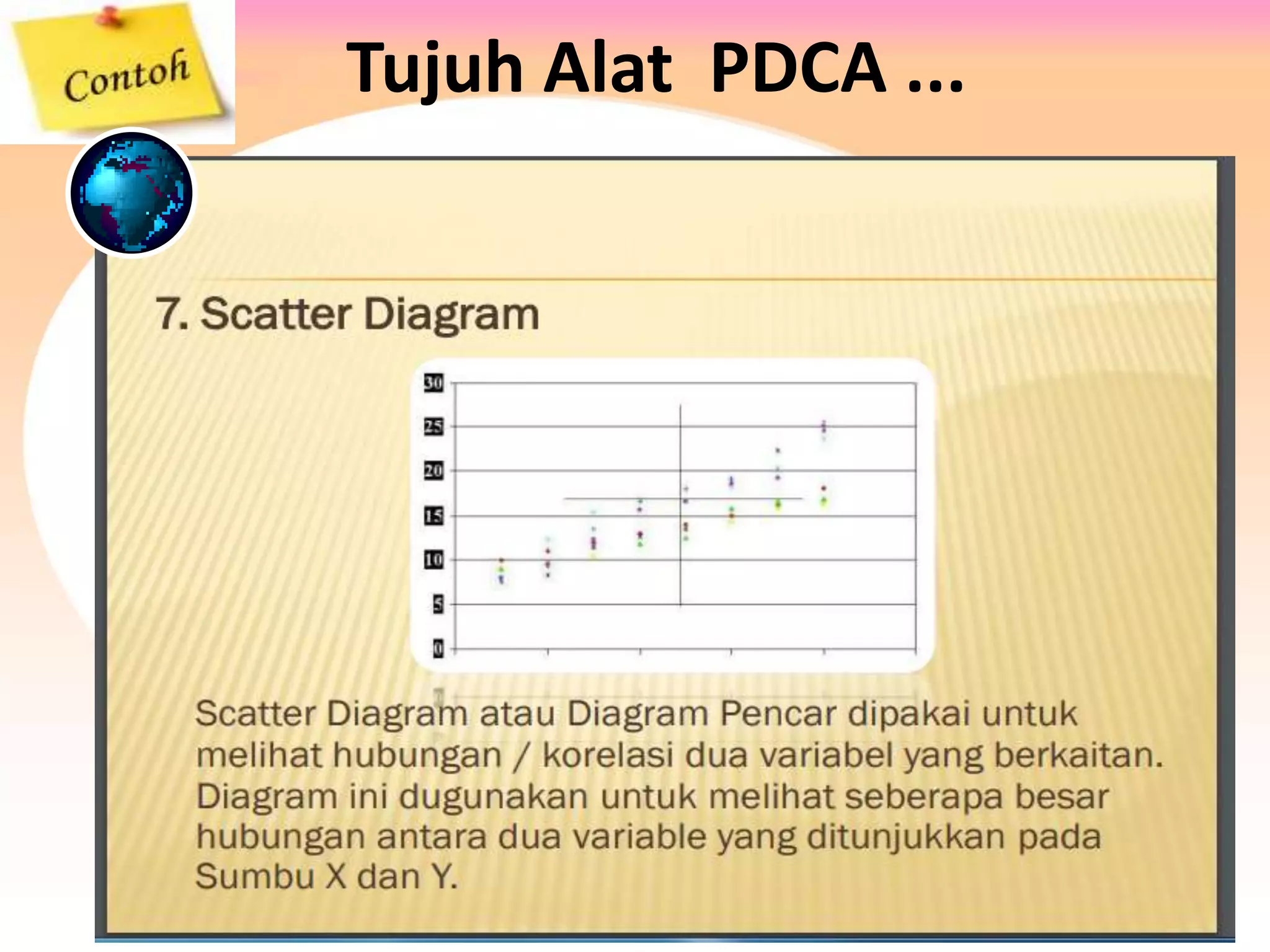 Contoh

Tujuh Alat PDCA ...

7. Scatter Diagram

30
25
20
15
10
5
0

Scatter Diagram atau Diagram Pencar dipakai untuk melihat hubungan / korelasi dua variabel yang berkaitan. Diagram ini dugunakan untuk melihat seberapa besar hubungan antara dua variable yang ditunjukkan pada Sumbu X dan Y.